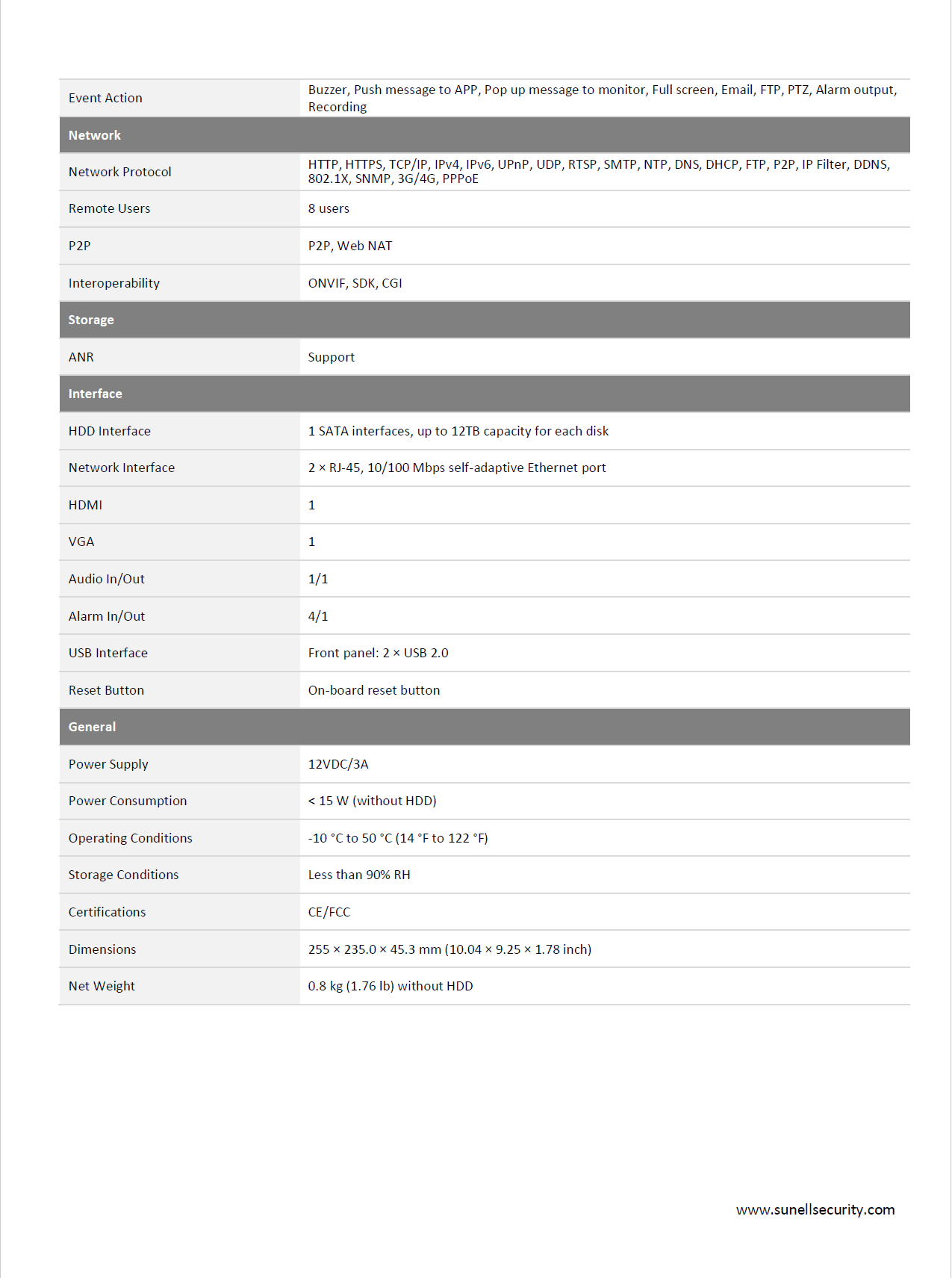 | | |
|---|---|
| Event Action | Buzzer, Push message to APP, Pop up message to monitor, Full screen, Email, FTP, PTZ, Alarm output, Recording |
| **Network** | |
| Network Protocol | HTTP, HTTPS, TCP/IP, IPv4, IPv6, UPnP, UDP, RTSP, SMTP, NTP, DNS, DHCP, FTP, P2P, IP Filter, DDNS, 802.1X, SNMP, 3G/4G, PPPoE |
| Remote Users | 8 users |
| P2P | P2P, Web NAT |
| Interoperability | ONVIF, SDK, CGI |
| **Storage** | |
| ANR | Support |
| **Interface** | |
| HDD Interface | 1 SATA interfaces, up to 12TB capacity for each disk |
| Network Interface | 2 × RJ-45, 10/100 Mbps self-adaptive Ethernet port |
| HDMI | 1 |
| VGA | 1 |
| Audio In/Out | 1/1 |
| Alarm In/Out | 4/1 |
| USB Interface | Front panel: 2 × USB 2.0 |
| Reset Button | On-board reset button |
| **General** | |
| Power Supply | 12VDC/3A |
| Power Consumption | < 15 W (without HDD) |
| Operating Conditions | -10 °C to 50 °C (14 °F to 122 °F) |
| Storage Conditions | Less than 90% RH |
| Certifications | CE/FCC |
| Dimensions | 255 × 235.0 × 45.3 mm (10.04 × 9.25 × 1.78 inch) |
| Net Weight | 0.8 kg (1.76 lb) without HDD |

www.sunellsecurity.com